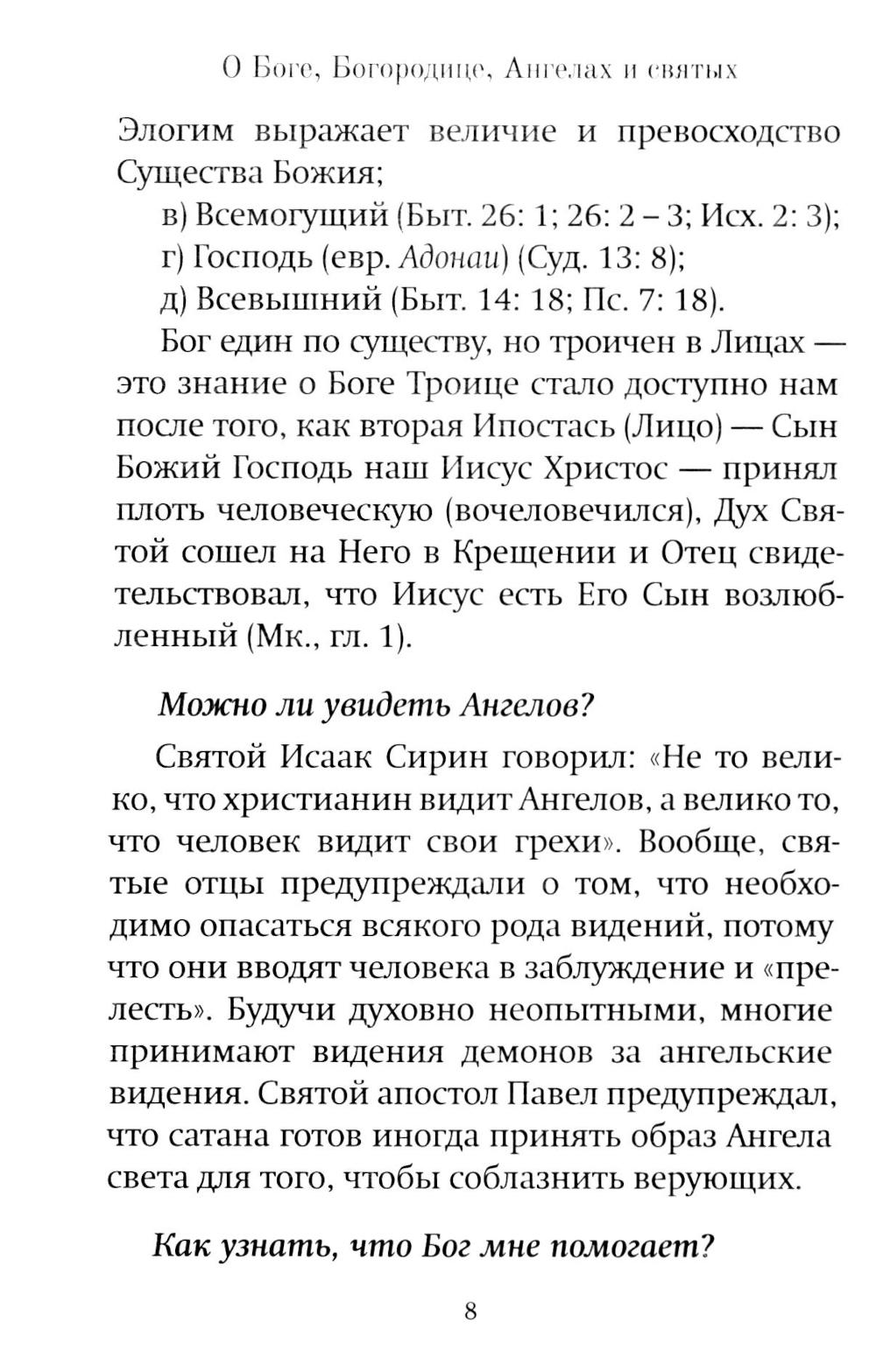 О Боге, Богородице, Ангелах и святых

Элогим выражает величие и превосходство Существа Божия;

в) Всемогущий (Быт. 26: 1; 26: 2 – 3; Исх. 2: 3);

г) Господь (евр. Адонаи) (Суд. 13: 8);

д) Всевышний (Быт. 14: 18; Пс. 7: 18).

Бог един по существу, но троичен в Лицах — это знание о Боге Троице стало доступно нам после того, как вторая Ипостась (Лицо) — Сын Божий Господь наш Иисус Христос — принял плоть человеческую (вочеловечился), Дух Святой сошел на Него в Крещении и Отец свидетельствовал, что Иисус есть Его Сын возлюбленный (Мк., гл. 1).

Можно ли увидеть Ангелов?

Святой Исаак Сирин говорил: «Не то велико, что христианин видит Ангелов, а велико то, что человек видит свои грехи». Вообще, святые отцы предупреждали о том, что необходимо опасаться всякого рода видений, потому что они вводят человека в заблуждение и «прелесть». Будучи духовно неопытными, многие принимают видения демонов за ангельские видения. Святой апостол Павел предупреждал, что сатана готов иногда принять образ Ангела света для того, чтобы соблазнить верующих.

Как узнать, что Бог мне помогает?

8